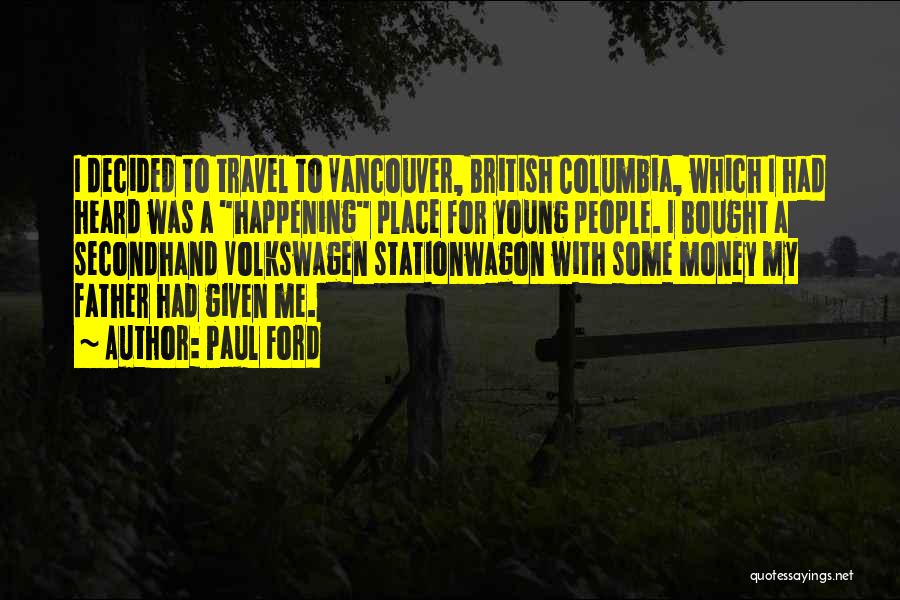 I DECIDED TO TRAVEL TO VANCOUVER, BRITISH COLUMBIA, WHICH I HAD HEARD WAS A "HAPPENING" PLACE FOR YOUNG PEOPLE. I BOUGHT A SECONDHAND VOLKSWAGEN STATIONWAGON WITH SOME MONEY MY FATHER HAD GIVEN ME.

~ AUTHOR: PAUL FORD

quotessayings.net